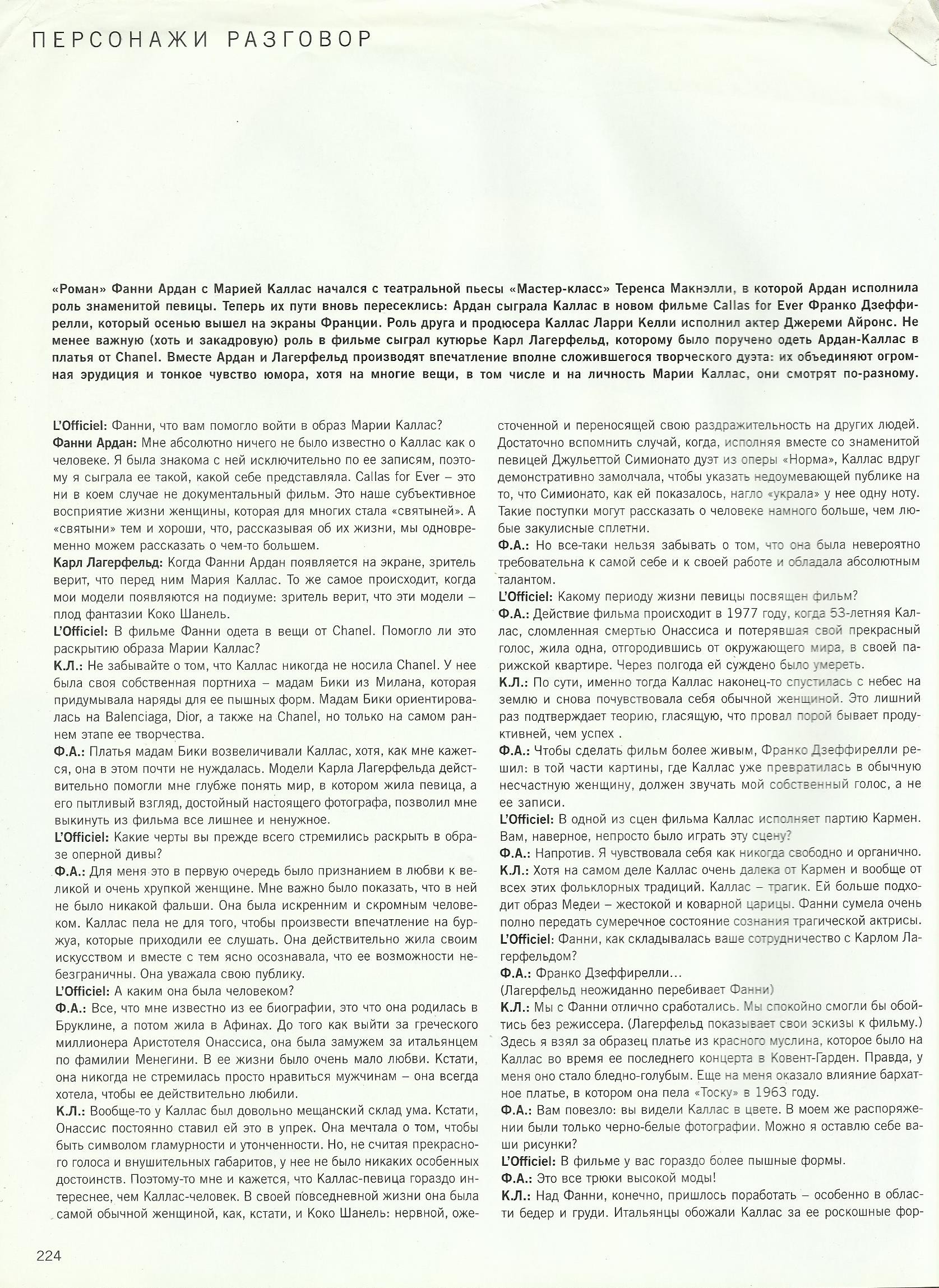 ПЕРСОНАЖИ РАЗГОВОР

«Роман» Фанни Ардан с Марией Каллас начался с театральной пьесы «Мастер-класс» Теренса Макнэлли, в которой Ардан исполнила роль знаменитой певицы. Теперь их пути вновь пересеклись: Ардан сыграла Каллас в новом фильме Callas for Ever Франко Дзеффирелли, который осенью вышел на экраны Франции. Роль друга и продюсера Каллас Ларри Келли исполнил актер Джереми Айронс. Не менее важную (хоть и закадровую) роль в фильме сыграл кутюрье Карл Лагерфельд, которому было поручено одеть Ардан-Каллас в платья от Chanel. Вместе Ардан и Лагерфельд производят впечатление вполне сложившегося творческого дуэта: их объединяют огромная эрудиция и тонкое чувство юмора, хотя на многие вещи, в том числе и на личность Марии Каллас, они смотрят по-разному.

L'Officiel: Фанни, что вам помогло войти в образ Марии Каллас?
Фанни Ардан: Мне абсолютно ничего не было известно о Каллас как о человеке. Я была знакома с ней исключительно по ее записям, поэтому я сыграла ее такой, какой себе представляла. Callas for Ever – это ни в коем случае не документальный фильм. Это наше субъективное восприятие жизни женщины, которая для многих стала «святыней». А «святыни» тем и хороши, что, рассказывая об их жизни, мы одновременно можем рассказать о чем-то большем.
Карл Лагерфельд: Когда Фанни Ардан появляется на экране, зритель верит, что перед ним Мария Каллас. То же самое происходит, когда мои модели появляются на подиуме: зритель верит, что эти модели – плод фантазии Коко Шанель.
L'Officiel: В фильме Фанни одета в вещи от Chanel. Помогло ли это раскрытию образа Марии Каллас?
К.Л.: Не забывайте о том, что Каллас никогда не носила Chanel. У нее была своя собственная портниха – мадам Бики из Милана, которая придумывала наряды для ее пышных форм. Мадам Бики ориентировалась на Balenciaga, Dior, а также на Chanel, но только на самом раннем этапе ее творчества.
Ф.А.: Платья мадам Бики возвеличивали Каллас, хотя, как мне кажется, она в этом почти не нуждалась. Модели Карла Лагерфельда действительно помогли мне глубже понять мир, в котором жила певица, а его пытливый взгляд, достойный настоящего фотографа, позволил мне выкинуть из фильма все лишнее и ненужное.
L'Officiel: Какие черты вы прежде всего стремились раскрыть в образе оперной дивы?
Ф.А.: Для меня это в первую очередь было признанием в любви к великой и очень хрупкой женщине. Мне важно было показать, что в ней не было никакой фальши. Она была искренним и скромным человеком. Каллас пела не для того, чтобы произвести впечатление на буржуа, которые приходили ее слушать. Она действительно жила своим искусством и вместе с тем ясно осознавала, что ее возможности небезграничны. Она уважала свою публику.
L'Officiel: А каким она была человеком?
Ф.А.: Все, что мне известно из ее биографии, это что она родилась в Бруклине, а потом жила в Афинах. До того как выйти за греческого миллионера Аристотеля Онассиса, она была замужем за итальянцем по фамилии Менегини. В ее жизни было очень мало любви. Кстати, она никогда не стремилась просто нравиться мужчинам – она всегда хотела, чтобы ее действительно любили.
К.Л.: Вообще-то у Каллас был довольно мещанский склад ума. Кстати, Онассис постоянно ставил ей это в упрек. Она мечтала о том, чтобы быть символом гламурности и утонченности. Но, не считая прекрасного голоса и внушительных габаритов, у нее не было никаких особенных достоинств. Поэтому-то мне и кажется, что Каллас-певица гораздо интереснее, чем Каллас-человек. В своей повседневной жизни она была самой обычной женщиной, как, кстати, и Коко Шанель: нервной, ожесточенной и переносящей свою раздражительность на других людей. Достаточно вспомнить случай, когда, исполняя вместе со знаменитой певицей Джульеттой Симионато дуэт из оперы «Норма», Каллас вдруг демонстративно замолчала, чтобы указать недоумевающей публике на то, что Симионато, как ей показалось, нагло «украла» у нее одну ноту. Такие поступки могут рассказать о человеке намного больше, чем любые закулисные сплетни.
Ф.А.: Но все-таки нельзя забывать о том, что она была невероятно требовательна к самой себе и к своей работе и обладала абсолютным талантом.
L'Officiel: Какому периоду жизни певицы посвящен фильм?
Ф.А.: Действие фильма происходит в 1977 году, когда 53-летняя Каллас, сломленная смертью Онассиса и потерявшая свой прекрасный голос, жила одна, отгородившись от окружающего мира, в своей парижской квартире. Через полгода ей суждено было умереть.
К.Л.: По сути, именно тогда Каллас наконец-то спустилась с небес на землю и снова почувствовала себя обычной женщиной. Это лишний раз подтверждает теорию, гласящую, что провал порой бывает продуктивней, чем успех .
Ф.А.: Чтобы сделать фильм более живым, Франко Дзеффирелли решил: в той части картины, где Каллас уже превратилась в обычную несчастную женщину, должен звучать мой собственный голос, а не ее записи.
L'Officiel: В одной из сцен фильма Каллас исполняет партию Кармен. Вам, наверное, непросто было играть эту сцену?
Ф.А.: Напротив. Я чувствовала себя как никогда свободно и органично.
К.Л.: Хотя на самом деле Каллас очень далека от Кармен и вообще от всех этих фольклорных традиций. Каллас – трагик. Ей больше подходит образ Медеи – жестокой и коварной царицы. Фанни сумела очень полно передать сумеречное состояние сознания трагической актрисы.
L'Officiel: Фанни, как складывалась ваше сотрудничество с Карлом Лагерфельдом?
Ф.А.: Франко Дзеффирелли...
(Лагерфельд неожиданно перебивает Фанни)
К.Л.: Мы с Фанни отлично сработались. Мы спокойно смогли бы обойтись без режиссера. (Лагерфельд показывает свои эскизы к фильму.) Здесь я взял за образец платье из красного муслина, которое было на Каллас во время ее последнего концерта в Ковент-Гарден. Правда, у меня оно стало бледно-голубым. Еще на меня оказало влияние бархатное платье, в котором она пела «Тоску» в 1963 году.
Ф.А.: Вам повезло: вы видели Каллас в цвете. В моем же распоряжении были только черно-белые фотографии. Можно я оставлю себе ваши рисунки?
L'Officiel: В фильме у вас гораздо более пышные формы.
Ф.А.: Это все трюки высокой моды!
К.Л.: Над Фанни, конечно, пришлось поработать – особенно в области бедер и груди. Итальянцы обожали Каллас за ее роскошные фор-

224